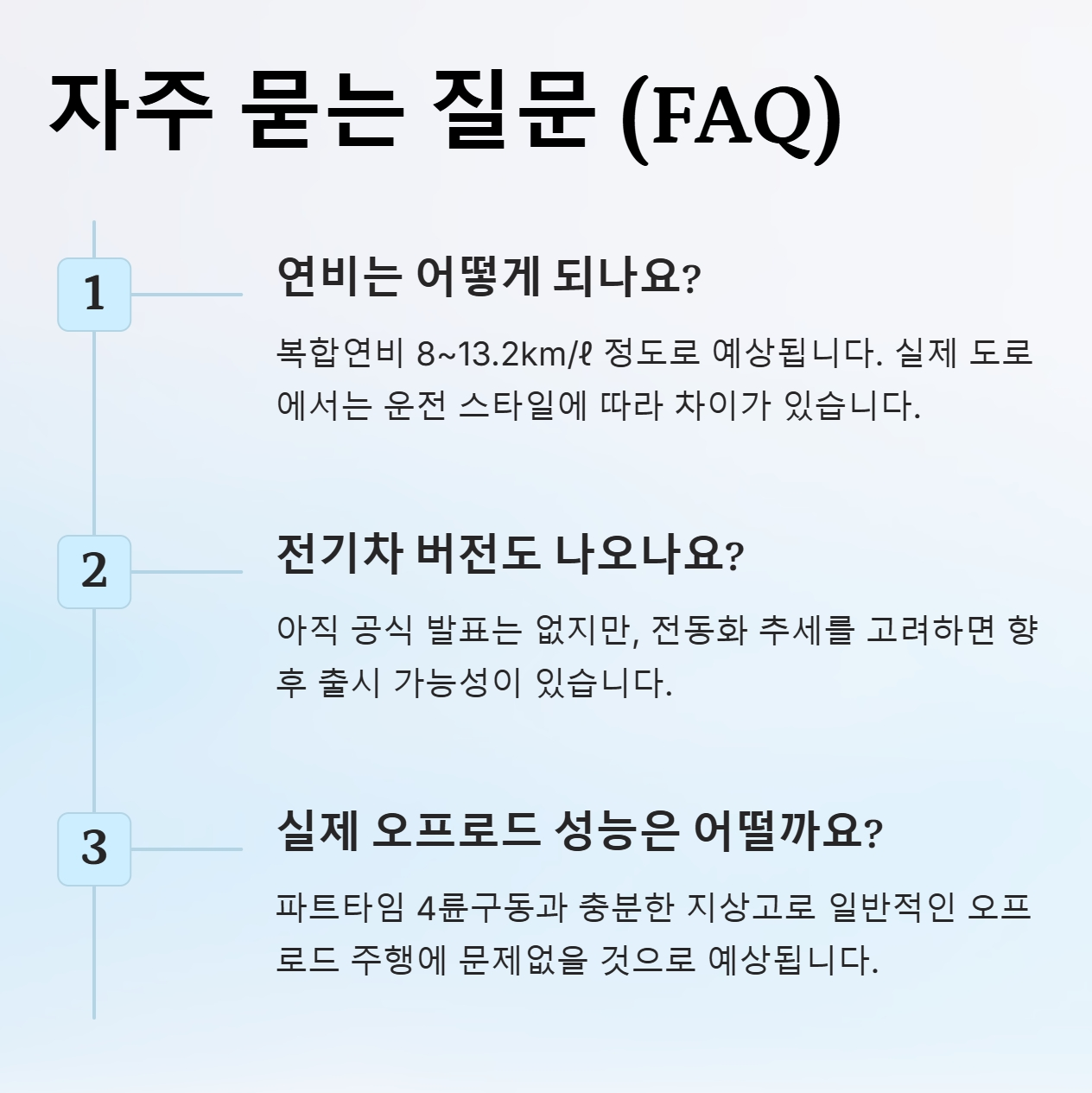 자주 묻는 질문 (FAQ)

1

연비는 어떻게 되나요?

복합연비 8~13.2km/ℓ 정도로 예상됩니다. 실제 도로에서는 운전 스타일에 따라 차이가 있습니다.

2

전기차 버전도 나오나요?

아직 공식 발표는 없지만, 전동화 추세를 고려하면 향후 출시 가능성이 있습니다.

3

실제 오프로드 성능은 어떨까요?

파트타임 4륜구동과 충분한 지상고로 일반적인 오프로드 주행에 문제없을 것으로 예상됩니다.